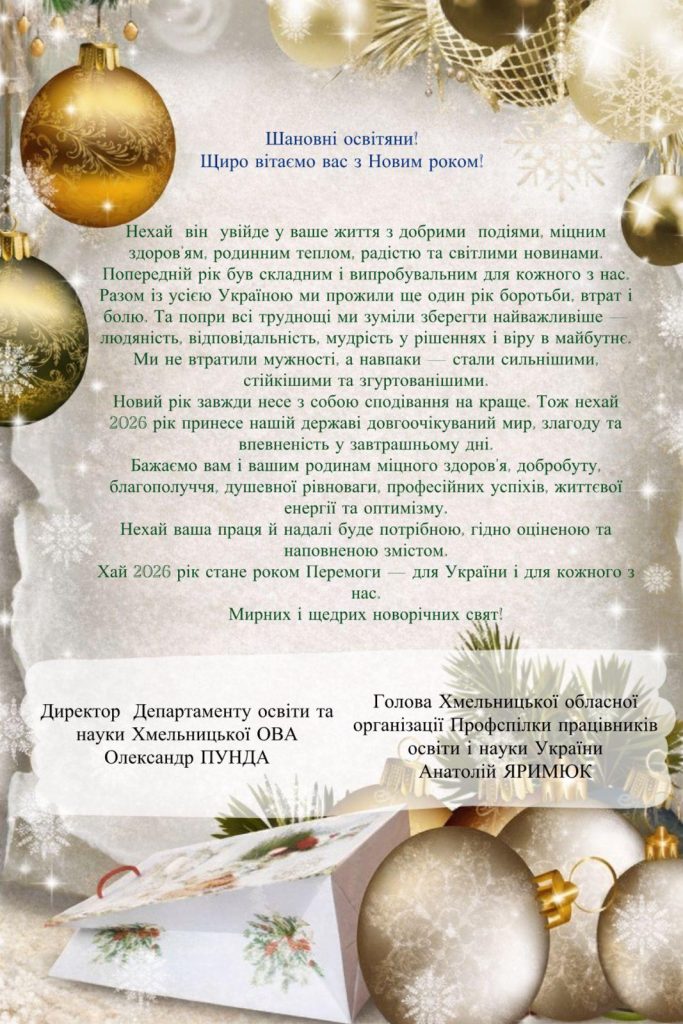 Шановні освітяни!
Щиро вітаємо вас з Новим роком!

Нехай він увійде у ваше життя з добрими подіями, міцним здоров'ям, родинним теплом, радістю та світлими новинами. Попередній рік був складним і випробувальним для кожного з нас. Разом із усією Україною ми прожили ще один рік боротьби, втрат і болю. Та попри всі труднощі ми зуміли зберегти найважливіше — людяність, відповідальність, мудрість у рішеннях і віру в майбутнє. Ми не втратили мужності, а навпаки — стали сильнішими, стійкішими та згуртованішими.

Новий рік завжди несе з собою сподівання на краще. Тож нехай 2026 рік принесе нашій державі довгоочікуваний мир, злагоду та впевненість у завтрашньому дні.

Бажаємо вам і вашим родинам міцного здоров'я, добробуту, благополуччя, душевної рівноваги, професійних успіхів, життєвої енергії та оптимізму.

Нехай ваша праця й надалі буде потрібною, гідно оціненою та наповненою змістом.

Хай 2026 рік стане роком Перемоги — для України і для кожного з нас.

Мирних і щедрих новорічних свят!

Директор Департаменту освіти та
науки Хмельницької ОВА
Олександр ПУНДА

Голова Хмельницької обласної
організації Профспілки працівників
освіти і науки України
Анатолій ЯРИМЮК